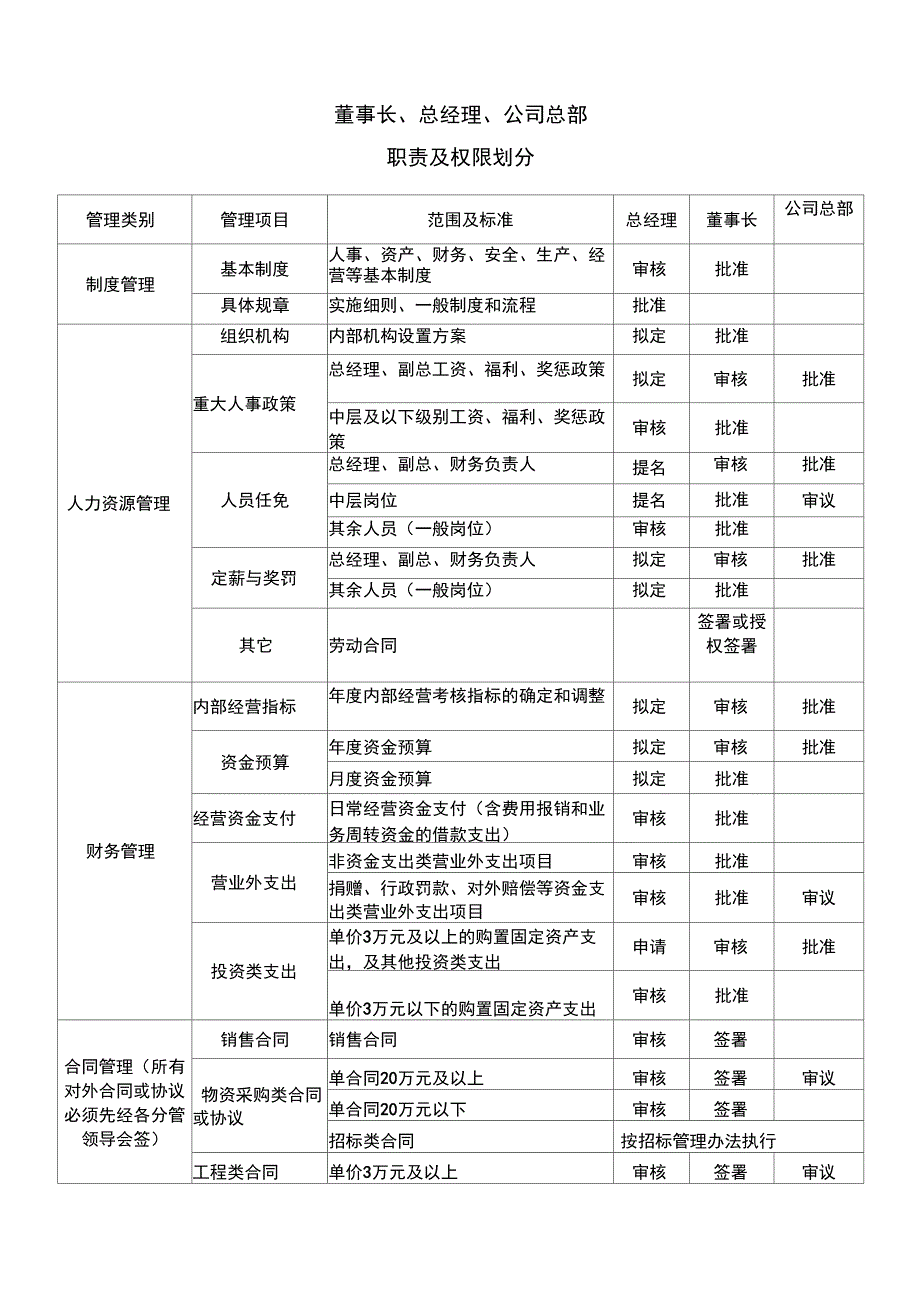 董事长、总经理、公司总部

职责及权限划分

| 管理类别 | 管理项目 | 范围及标准 | 总经理 | 董事长 | 公司总部 |
|---|---|---|---|---|---|
| 制度管理 | 基本制度 | 人事、资产、财务、安全、生产、经营等基本制度 | 审核 | 批准 | |
| | 具体规章 | 实施细则、一般制度和流程 | 批准 | | |
| 人力资源管理 | 组织机构 | 内部机构设置方案 | 拟定 | 批准 | |
| | 重大人事政策 | 总经理、副总工资、福利、奖惩政策 | 拟定 | 审核 | 批准 |
| | | 中层及以下级别工资、福利、奖惩政策 | 审核 | 批准 | |
| | 人员任免 | 总经理、副总、财务负责人 | 提名 | 审核 | 批准 |
| | | 中层岗位 | 提名 | 批准 | 审议 |
| | | 其余人员（一般岗位） | 审核 | 批准 | |
| | 定薪与奖罚 | 总经理、副总、财务负责人 | 拟定 | 审核 | 批准 |
| | | 其余人员（一般岗位） | 拟定 | 批准 | |
| | 其它 | 劳动合同 | | 签署或授权签署 | |
| 财务管理 | 内部经营指标 | 年度内部经营考核指标的确定和调整 | 拟定 | 审核 | 批准 |
| | 资金预算 | 年度资金预算 | 拟定 | 审核 | 批准 |
| | | 月度资金预算 | 拟定 | 批准 | |
| | 经营资金支付 | 日常经营资金支付（含费用报销和业务周转资金的借款支出） | 审核 | 批准 | |
| | 营业外支出 | 非资金支出类营业外支出项目 | 审核 | 批准 | |
| | | 捐赠、行政罚款、对外赔偿等资金支出类营业外支出项目 | 审核 | 批准 | 审议 |
| | 投资类支出 | 单价3万元及以上的购置固定资产支出，及其他投资类支出 | 申请 | 审核 | 批准 |
| | | 单价3万元以下的购置固定资产支出 | 审核 | 批准 | |
| 合同管理（所有对外合同或协议必须先经各分管领导会签） | 销售合同 | 销售合同 | 审核 | 签署 | |
| | 物资采购类合同或协议 | 单合同20万元及以上 | 审核 | 签署 | 审议 |
| | | 单合同20万元以下 | 审核 | 签署 | |
| | | 招标类合同 | 按招标管理办法执行 | | |
| | 工程类合同 | 单价3万元及以上 | 审核 | 签署 | 审议 |